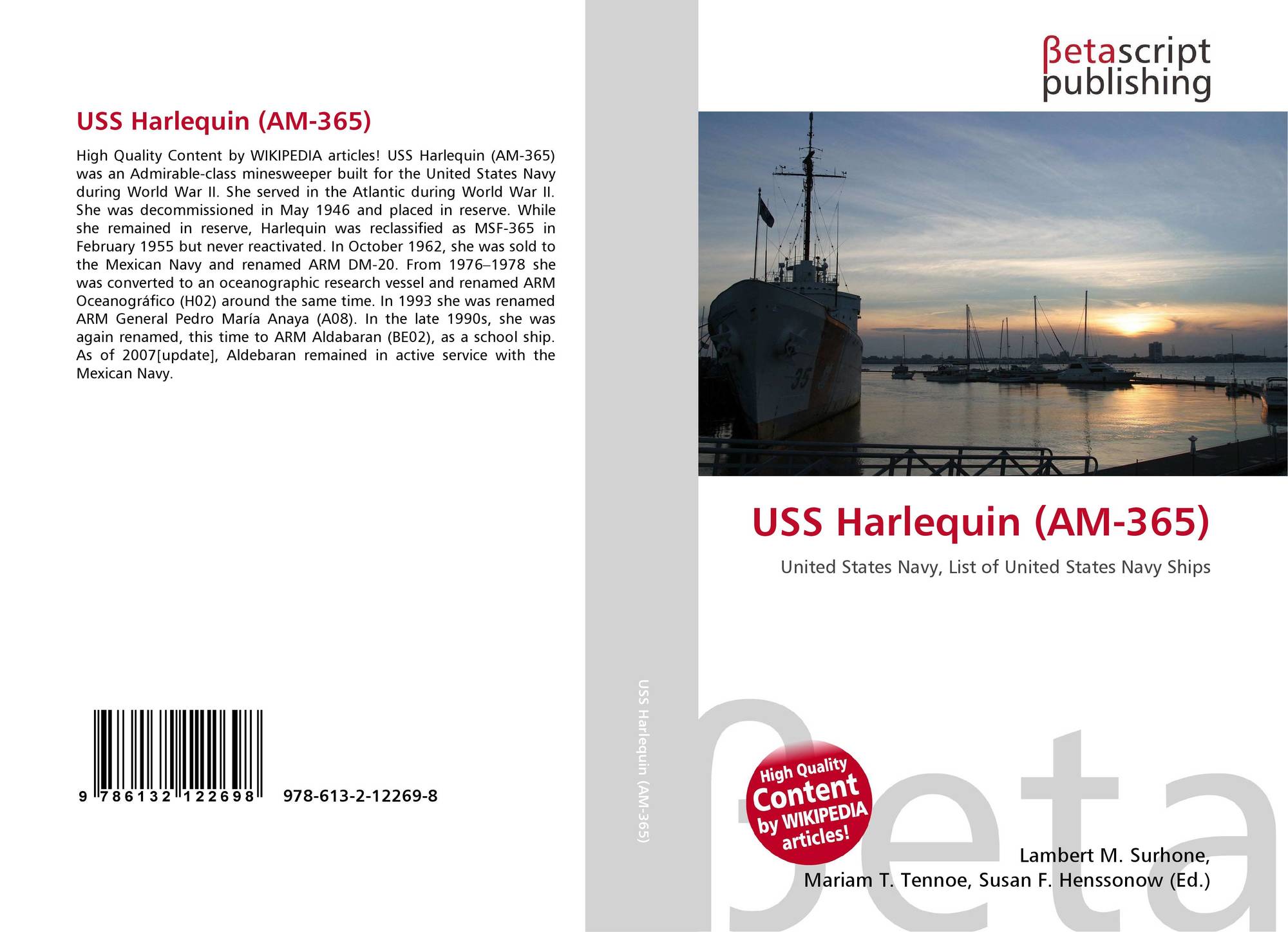 USS Harlequin (AM-365)

High Quality Content by WIKIPEDIA articles! USS Harlequin (AM-365) was an Admirable-class minesweeper built for the United States Navy during World War II. She served in the Atlantic during World War II. She was decommissioned in May 1946 and placed in reserve. While she remained in reserve, Harlequin was reclassified as MSF-365 in February 1955 but never reactivated. In October 1962, she was sold to the Mexican Navy and renamed ARM DM-20. From 1976–1978 she was converted to an oceanographic research vessel and renamed ARM Oceanográfico (H02) around the same time. In 1993 she was renamed ARM General Pedro María Anaya (A08). In the late 1990s, she was again renamed, this time to ARM Aldabaran (BE02), as a school ship. As of 2007[update], Aldebaran remained in active service with the Mexican Navy.

9 786132 122698 978-613-2-12269-8

USS Harlequin (AM-365)

βetascript publishing

USS Harlequin (AM-365)

United States Navy, List of United States Navy Ships

High Quality Content by WIKIPEDIA articles!

Lambert M. Surhone,
Mariam T. Tennoe, Susan F. Henssonow (Ed.)

βeta